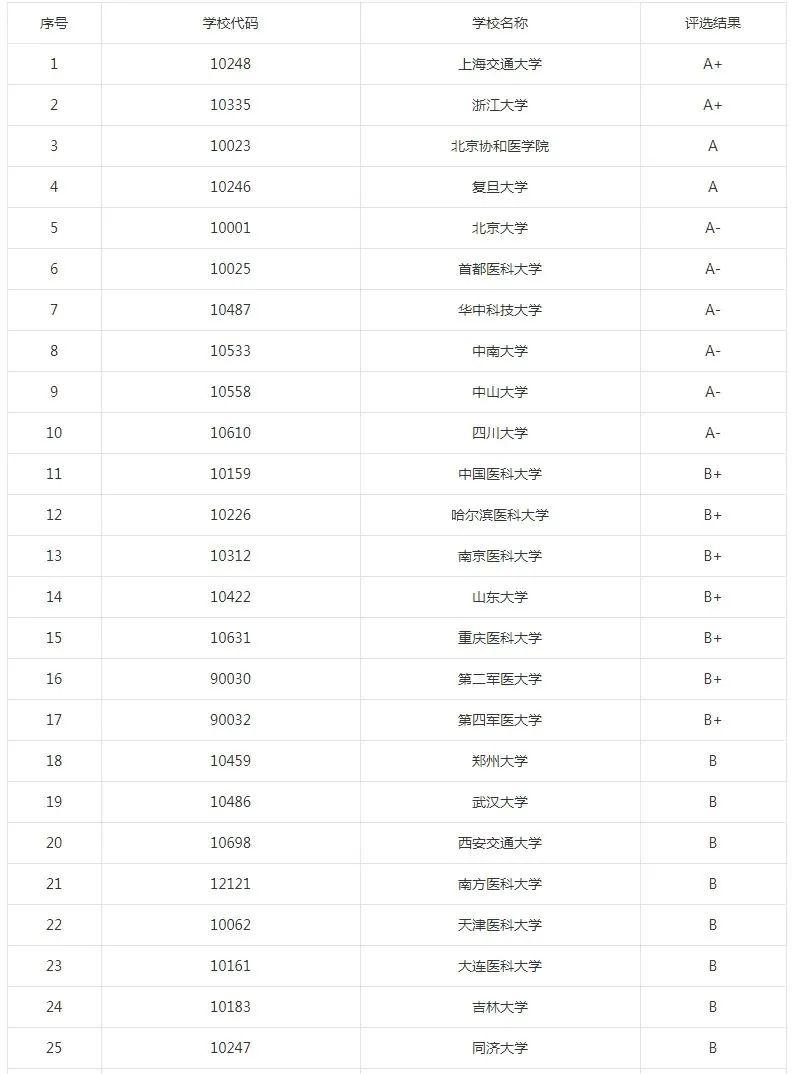 | 序号 | 学校代码 | 学校名称 | 评选结果 |
|---|---|---|---|
| 1 | 10248 | 上海交通大学 | A+ |
| 2 | 10335 | 浙江大学 | A+ |
| 3 | 10023 | 北京协和医学院 | A |
| 4 | 10246 | 复旦大学 | A |
| 5 | 10001 | 北京大学 | A- |
| 6 | 10025 | 首都医科大学 | A- |
| 7 | 10487 | 华中科技大学 | A- |
| 8 | 10533 | 中南大学 | A- |
| 9 | 10558 | 中山大学 | A- |
| 10 | 10610 | 四川大学 | A- |
| 11 | 10159 | 中国医科大学 | B+ |
| 12 | 10226 | 哈尔滨医科大学 | B+ |
| 13 | 10312 | 南京医科大学 | B+ |
| 14 | 10422 | 山东大学 | B+ |
| 15 | 10631 | 重庆医科大学 | B+ |
| 16 | 90030 | 第二军医大学 | B+ |
| 17 | 90032 | 第四军医大学 | B+ |
| 18 | 10459 | 郑州大学 | B |
| 19 | 10486 | 武汉大学 | B |
| 20 | 10698 | 西安交通大学 | B |
| 21 | 12121 | 南方医科大学 | B |
| 22 | 10062 | 天津医科大学 | B |
| 23 | 10161 | 大连医科大学 | B |
| 24 | 10183 | 吉林大学 | B |
| 25 | 10247 | 同济大学 | B |